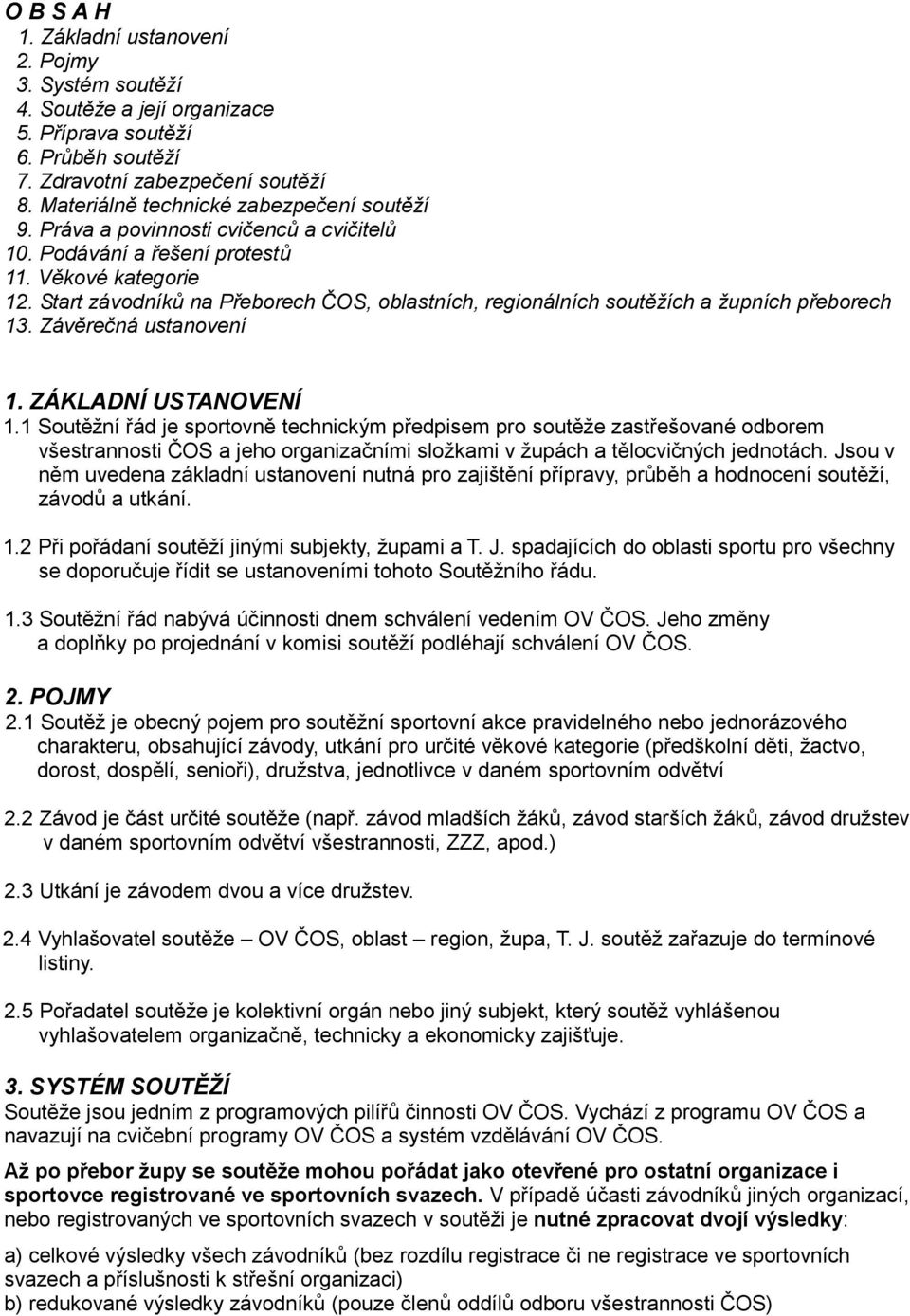 O B S A H
1. Základní ustanovení
2. Pojmy
3. Systém soutěží
4. Soutěže a její organizace
5. Příprava soutěží
6. Průběh soutěží
7. Zdravotní zabezpečení soutěží
8. Materiálně technické zabezpečení soutěží
9. Práva a povinnosti cvičenců a cvičitelů
10. Podávání a řešení protestů
11. Věkové kategorie
12. Start závodníků na Přeborech ČOS, oblastních, regionálních soutěžích a župních přeborech
13. Závěrečná ustanovení

1. ZÁKLADNÍ USTANOVENÍ
1.1 Soutěžní řád je sportovně technickým předpisem pro soutěže zastřešované odborem všestrannosti ČOS a jeho organizačními složkami v župách a tělocvičných jednotách. Jsou v něm uvedena základní ustanovení nutná pro zajištění přípravy, průběh a hodnocení soutěží, závodů a utkání.

1.2 Při pořádaní soutěží jinými subjekty, župami a T. J. spadajících do oblasti sportu pro všechny se doporučuje řídit se ustanoveními tohoto Soutěžního řádu.

1.3 Soutěžní řád nabývá účinnosti dnem schválení vedením OV ČOS. Jeho změny a doplňky po projednání v komisi soutěží podléhají schválení OV ČOS.

2. POJMY
2.1 Soutěž je obecný pojem pro soutěžní sportovní akce pravidelného nebo jednorázového charakteru, obsahující závody, utkání pro určité věkové kategorie (předškolní děti, žactvo, dorost, dospělí, senioři), družstva, jednotlivce v daném sportovním odvětví

2.2 Závod je část určité soutěže (např. závod mladších žáků, závod starších žáků, závod družstev v daném sportovním odvětví všestrannosti, ZZZ, apod.)

2.3 Utkání je závodem dvou a více družstev.

2.4 Vyhlašovatel soutěže – OV ČOS, oblast – region, župa, T. J. soutěž zařazuje do termínové listiny.

2.5 Pořadatel soutěže je kolektivní orgán nebo jiný subjekt, který soutěž vyhlášenou vyhlašovatelem organizačně, technicky a ekonomicky zajišťuje.

3. SYSTÉM SOUTĚŽÍ
Soutěže jsou jedním z programových pilířů činnosti OV ČOS. Vychází z programu OV ČOS a navazují na cvičební programy OV ČOS a systém vzdělávání OV ČOS.

Až po přebor župy se soutěže mohou pořádat jako otevřené pro ostatní organizace i sportovce registrované ve sportovních svazech. V případě účasti závodníků jiných organizací, nebo registrovaných ve sportovních svazech v soutěži je nutné zpracovat dvojí výsledky:

a) celkové výsledky všech závodníků (bez rozdílu registrace či ne registrace ve sportovních svazech a příslušnosti k střešní organizaci)
b) redukované výsledky závodníků (pouze členů oddílů odboru všestrannosti ČOS)